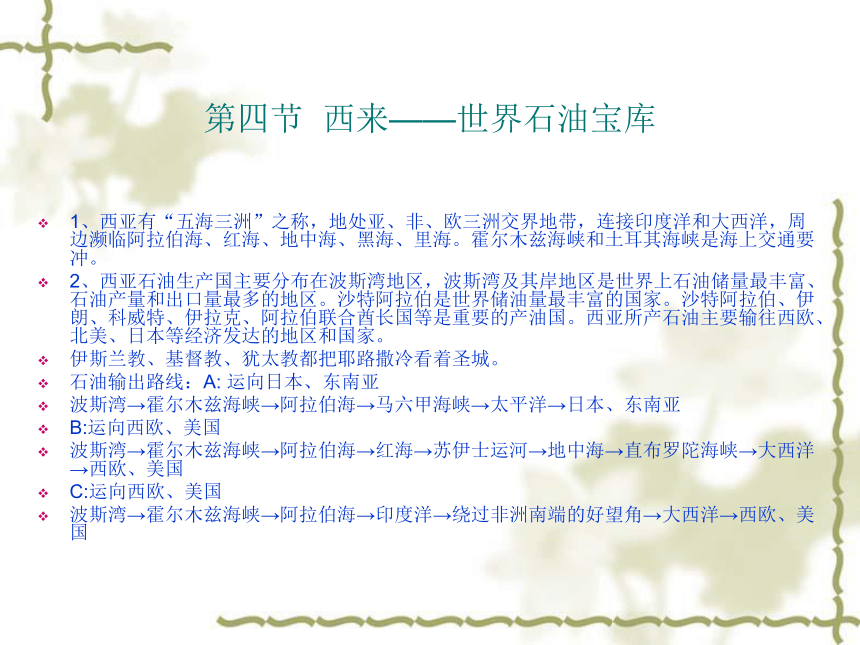 第四节 西来——世界石油宝库

1、西亚有“五海三洲”之称，地处亚、非、欧三洲交界地带，连接印度洋和大西洋，周边濒临阿拉伯海、红海、地中海、黑海、里海。霍尔木兹海峡和土耳其海峡是海上交通要冲。

2、西亚石油生产国主要分布在波斯湾地区，波斯湾及其岸地区是世界上石油储量最丰富、石油产量和出口量最多的地区。沙特阿拉伯是世界储油量最丰富的国家。沙特阿拉伯、伊朗、科威特、伊拉克、阿拉伯联合酋长国等是重要的产油国。西亚所产石油主要输往西欧、北美、日本等经济发达的地区和国家。

伊斯兰教、基督教、犹太教都把耶路撒冷看着圣城。

石油输出路线：A: 运向日本、东南亚

波斯湾→霍尔木兹海峡→阿拉伯海→马六甲海峡→太平洋→日本、东南亚

B:运向西欧、美国

波斯湾→霍尔木兹海峡→阿拉伯海→红海→苏伊士运河→地中海→直布罗陀海峡→大西洋→西欧、美国

C:运向西欧、美国

波斯湾→霍尔木兹海峡→阿拉伯海→印度洋→绕过非洲南端的好望角→大西洋→西欧、美国